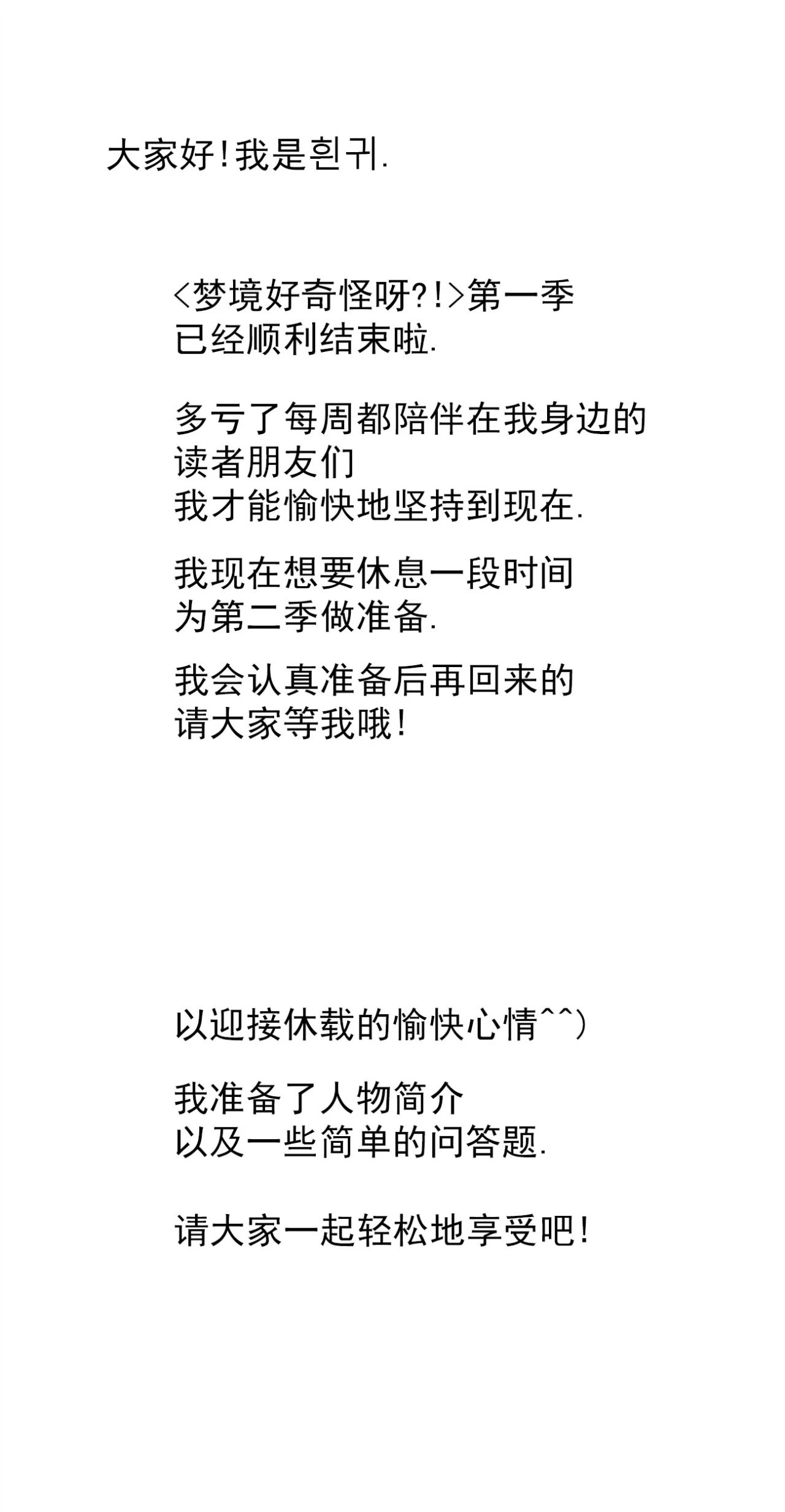 大家好!我是흰귀.

<梦境好奇怪呀?!>第一季
已经顺利结束啦.

多亏了每周都陪伴在我身边的
读者朋友们
我才能愉快地坚持到现在.

我现在想要休息一段时间
为第二季做准备.

我会认真准备后再回来的
请大家等我哦!

以迎接休载的愉快心情^^)

我准备了人物简介
以及一些简单的问答题.

请大家一起轻松地享受吧!